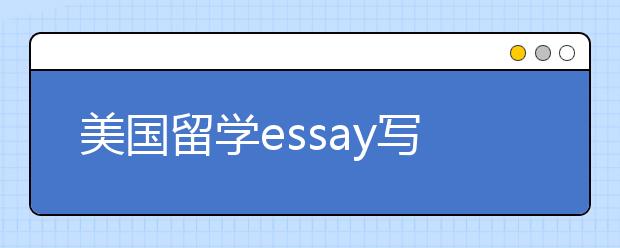 美国留学essay写